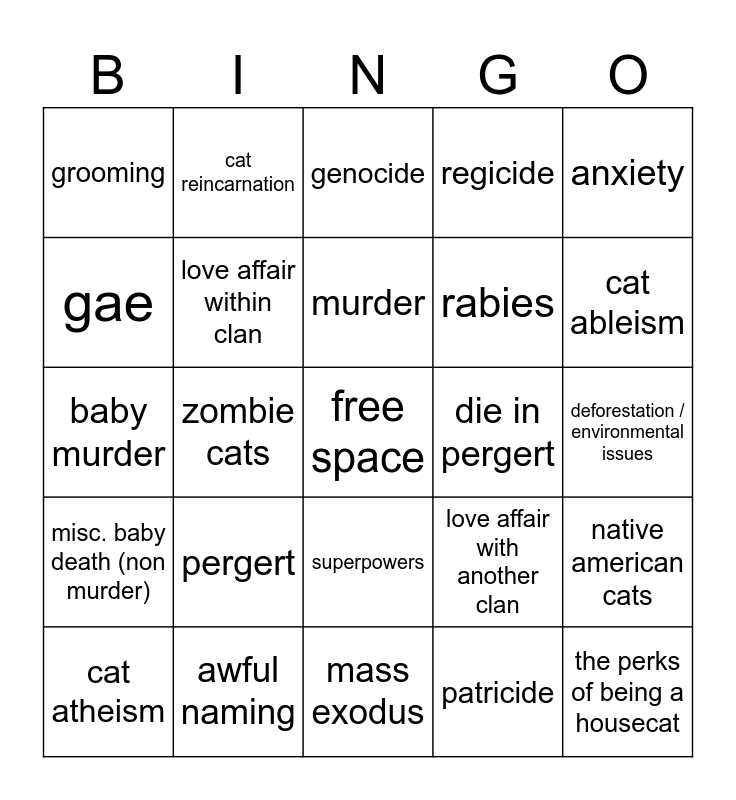 | B | I | N | G | O |
|---|---|---|---|---|
| grooming | cat reincarnation | genocide | regicide | anxiety |
| gae | love affair within clan | murder | rabies | cat ableism |
| baby murder | zombie cats | free space | die in pergert | deforestation / environmental issues |
| misc. baby death (non murder) | pergert | superpowers | love affair with another clan | native american cats |
| cat atheism | awful naming | mass exodus | patricide | the perks of being a housecat |